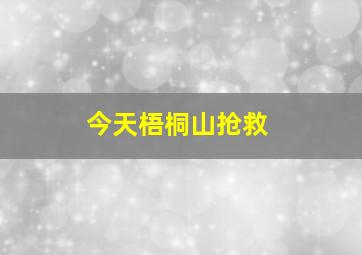 今天梧桐山抢救